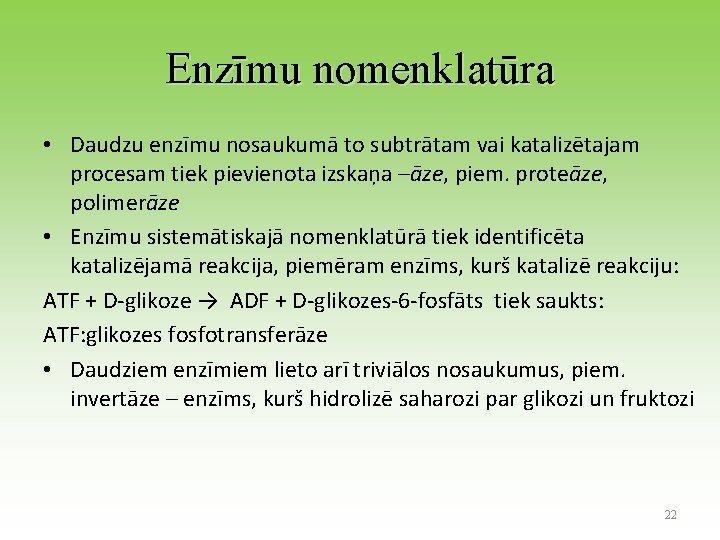 Enzīmu nomenklatūra

• Daudzu enzīmu nosaukumā to subtrātam vai katalizētajam procesam tiek pievienota izskaņa –āze, piem. proteāze, polimerāze

• Enzīmu sistemātiskajā nomenklatūrā tiek identificēta katalizējamā reakcija, piemēram enzīms, kurš katalizē reakciju:

ATF + D-glikoze → ADF + D-glikozes-6-fosfāts tiek saukts:

ATF:glikozes fosfotransferāze

• Daudziem enzīmiem lieto arī triviālos nosaukumus, piem. invertāze – enzīms, kurš hidrolizē saharozi par glikozi un fruktozi

22